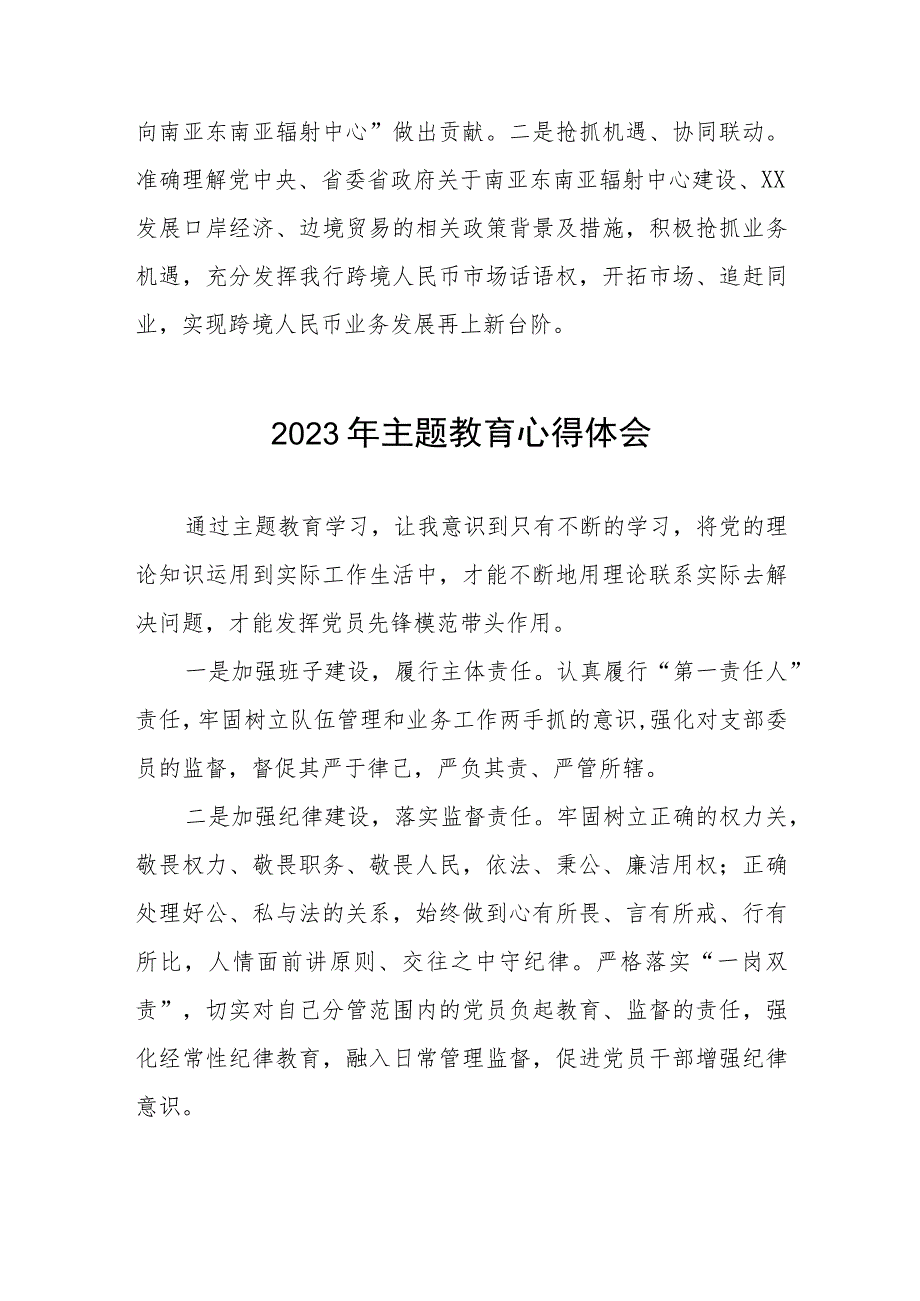 向南亚东南亚辐射中心”做出贡献。二是抢抓机遇、协同联动。准确理解党中央、省委省政府关于南亚东南亚辐射中心建设、XX发展口岸经济、边境贸易的相关政策背景及措施，积极抢抓业务机遇，充分发挥我行跨境人民币市场话语权，开拓市场、追赶同业，实现跨境人民币业务发展再上新台阶。

2023年主题教育心得体会

通过主题教育学习，让我意识到只有不断的学习，将党的理论知识运用到实际工作生活中，才能不断地用理论联系实际去解决问题，才能发挥党员先锋模范带头作用。

一是加强班子建设，履行主体责任。认真履行“第一责任人”责任，牢固树立队伍管理和业务工作两手抓的意识，强化对支部委员的监督，督促其严于律己，严负其责、严管所辖。

二是加强纪律建设，落实监督责任。牢固树立正确的权力关，敬畏权力、敬畏职务、敬畏人民，依法、秉公、廉洁用权；正确处理好公、私与法的关系，始终做到心有所畏、言有所戒、行有所比，人情面前讲原则、交往之中守纪律。严格落实“一岗双责”，切实对自己分管范围内的党员负起教育、监督的责任，强化经常性纪律教育，融入日常管理监督，促进党员干部增强纪律意识。